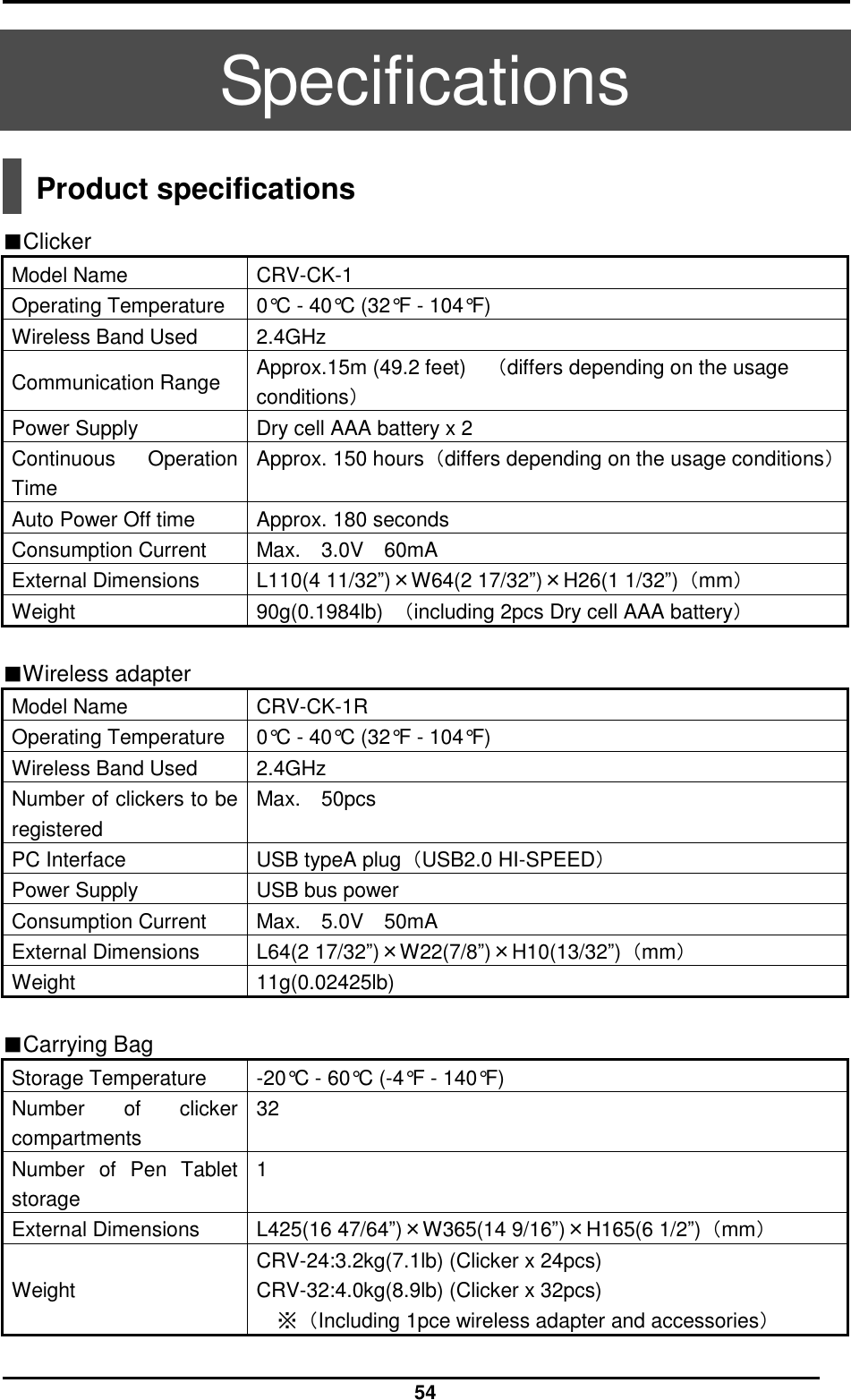 Specifications

Product specifications

■Clicker

| Model Name | CRV-CK-1 |
|---|---|
| Operating Temperature | 0℃ - 40℃ (32℉ - 104℉) |
| Wireless Band Used | 2.4GHz |
| Communication Range | Approx.15m (49.2 feet)　（differs depending on the usage conditions） |
| Power Supply | Dry cell AAA battery x 2 |
| Continuous Operation Time | Approx. 150 hours（differs depending on the usage conditions） |
| Auto Power Off time | Approx. 180 seconds |
| Consumption Current | Max.　3.0V　60mA |
| External Dimensions | L110(4 11/32”)×W64(2 17/32”)×H26(1 1/32”)（mm） |
| Weight | 90g(0.1984lb)　（including 2pcs Dry cell AAA battery） |

■Wireless adapter

| Model Name | CRV-CK-1R |
|---|---|
| Operating Temperature | 0℃ - 40℃ (32℉ - 104℉) |
| Wireless Band Used | 2.4GHz |
| Number of clickers to be registered | Max.　50pcs |
| PC Interface | USB typeA plug（USB2.0 HI-SPEED） |
| Power Supply | USB bus power |
| Consumption Current | Max.　5.0V　50mA |
| External Dimensions | L64(2 17/32”)×W22(7/8”)×H10(13/32”)（mm） |
| Weight | 11g(0.02425lb) |

■Carrying Bag

| Storage Temperature | -20℃ - 60℃ (-4℉ - 140℉) |
|---|---|
| Number of clicker compartments | 32 |
| Number of Pen Tablet storage | 1 |
| External Dimensions | L425(16 47/64”)×W365(14 9/16”)×H165(6 1/2”)（mm） |
| Weight | CRV-24:3.2kg(7.1lb) (Clicker x 24pcs) CRV-32:4.0kg(8.9lb) (Clicker x 32pcs) ※（Including 1pce wireless adapter and accessories） |

54